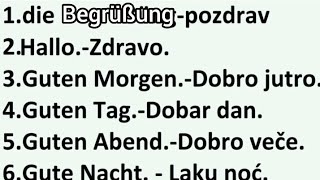 1.die Begrüßung-pozdrav
2.Hallo.-Zdravo.
3.Guten Morgen.-Dobro jutro.
4.Guten Tag.-Dobar dan.
5.Guten Abend.-Dobro veče.
6.Gute Nacht. - Laku noć.